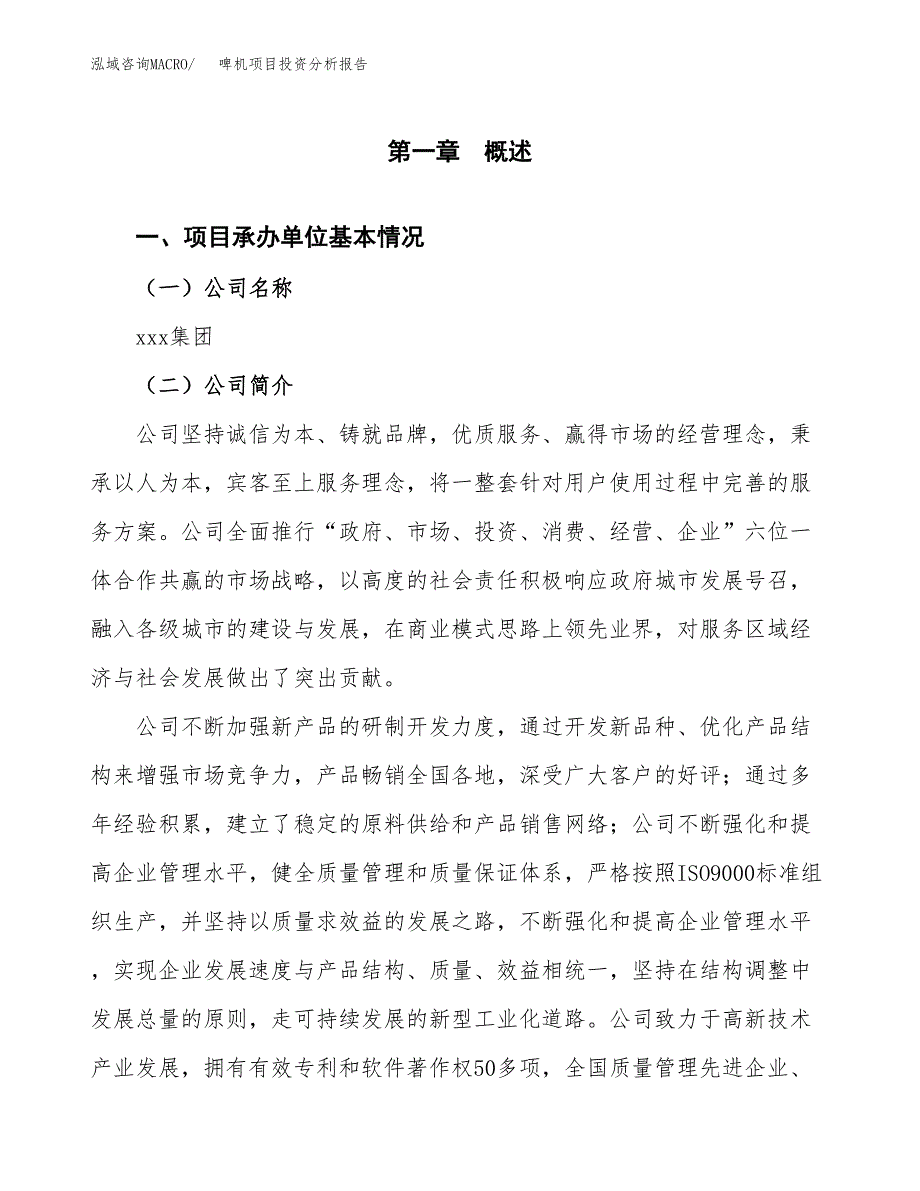 泓域咨询MACRO/　啤机项目投资分析报告

第一章　概述

一、项目承办单位基本情况

（一）公司名称

xxx集团

（二）公司简介

公司坚持诚信为本、铸就品牌，优质服务、赢得市场的经营理念，秉承以人为本，宾客至上服务理念，将一整套针对用户使用过程中完善的服务方案。公司全面推行“政府、市场、投资、消费、经营、企业”六位一体合作共赢的市场战略，以高度的社会责任积极响应政府城市发展号召，融入各级城市的建设与发展，在商业模式思路上领先业界，对服务区域经济与社会发展做出了突出贡献。

公司不断加强新产品的研制开发力度，通过开发新品种、优化产品结构来增强市场竞争力，产品畅销全国各地，深受广大客户的好评；通过多年经验积累，建立了稳定的原料供给和产品销售网络；公司不断强化和提高企业管理水平，健全质量管理和质量保证体系，严格按照ISO9000标准组织生产，并坚持以质量求效益的发展之路，不断强化和提高企业管理水平，实现企业发展速度与产品结构、质量、效益相统一，坚持在结构调整中发展总量的原则，走可持续发展的新型工业化道路。公司致力于高新技术产业发展，拥有有效专利和软件著作权50多项，全国质量管理先进企业、